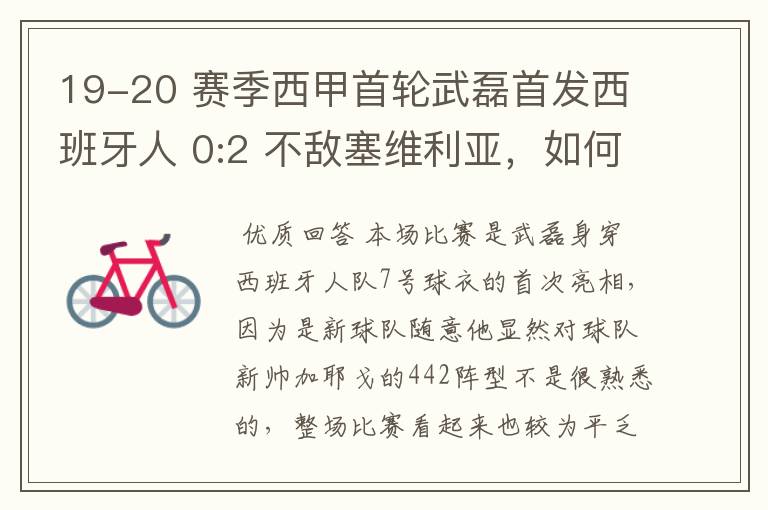 19-20 赛季西甲首轮武磊首发西班牙人 0:2 不敌塞维利亚，如何

优质回答 本场比赛是武磊身穿西班牙人队7号球衣的首次亮相，因为是新球队随意他显然对球队新帅加耶戈的442阵型不是很熟悉的，整场比赛看起来也较为平乏